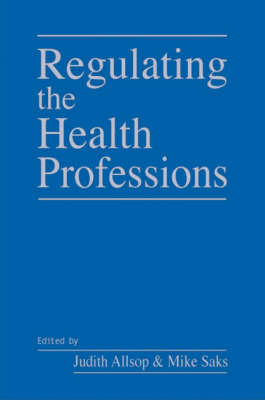 Regulating the Health Professions

Edited by

Judith Allsop & Mike Saks